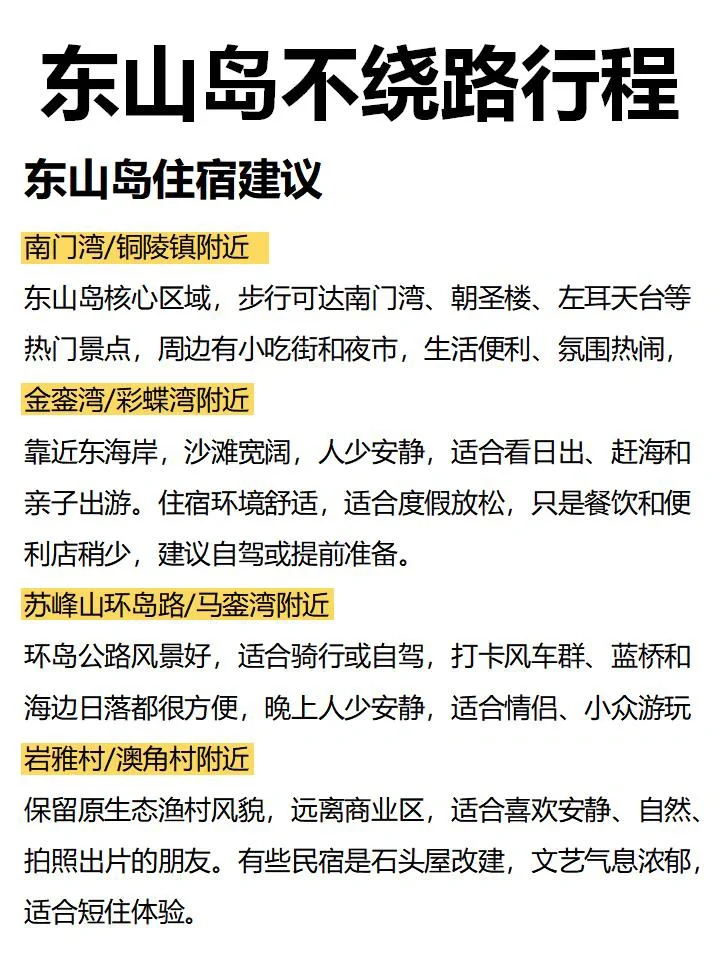 东山岛不绕路行程

东山岛住宿建议

南门湾/铜陵镇附近

东山岛核心区域，步行可达南门湾、朝圣楼、左耳天台等热门景点，周边有小吃街和夜市，生活便利、氛围热闹，

金銮湾/彩蝶湾附近

靠近东海岸，沙滩宽阔，人少安静，适合看日出、赶海和亲子出游。住宿环境舒适，适合度假放松，只是餐饮和便利店稍少，建议自驾或提前准备。

苏峰山环岛路/马銮湾附近

环岛公路风景好，适合骑行或自驾，打卡风车群、蓝桥和海边日落都很方便，晚上人少安静，适合情侣、小众游玩

岩雅村/澳角村附近

保留原生态渔村风貌，远离商业区，适合喜欢安静、自然、拍照出片的朋友。有些民宿是石头屋改建，文艺气息浓郁，适合短住体验。